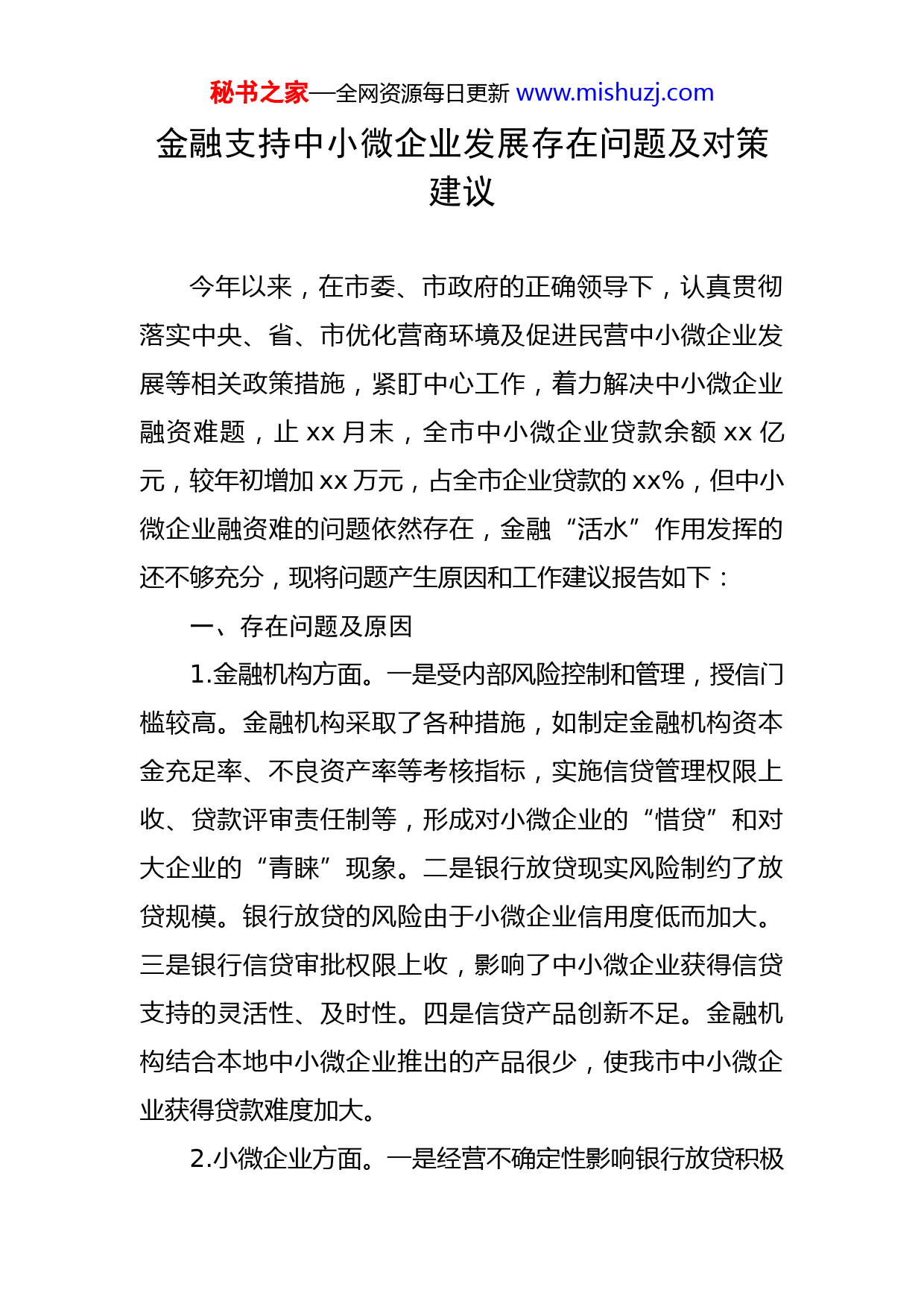 秘书之家—全网资源每日更新 www.mishuzj.com

金融支持中小微企业发展存在问题及对策建议

今年以来，在市委、市政府的正确领导下，认真贯彻落实中央、省、市优化营商环境及促进民营中小微企业发展等相关政策措施，紧盯中心工作，着力解决中小微企业融资难题，止 xx 月末，全市中小微企业贷款余额 xx 亿元，较年初增加 xx 万元，占全市企业贷款的 xx%，但中小微企业融资难的问题依然存在，金融“活水”作用发挥的还不够充分，现将问题产生原因和工作建议报告如下：

一、存在问题及原因

1.金融机构方面。一是受内部风险控制和管理，授信门槛较高。金融机构采取了各种措施，如制定金融机构资本金充足率、不良资产率等考核指标，实施信贷管理权限上收、贷款评审责任制等，形成对小微企业的“惜贷”和对大企业的“青睐”现象。二是银行放贷现实风险制约了放贷规模。银行放贷的风险由于小微企业信用度低而加大。三是银行信贷审批权限上收，影响了中小微企业获得信贷支持的灵活性、及时性。四是信贷产品创新不足。金融机构结合本地中小微企业推出的产品很少，使我市中小微企业获得贷款难度加大。

2.小微企业方面。一是经营不确定性影响银行放贷积极